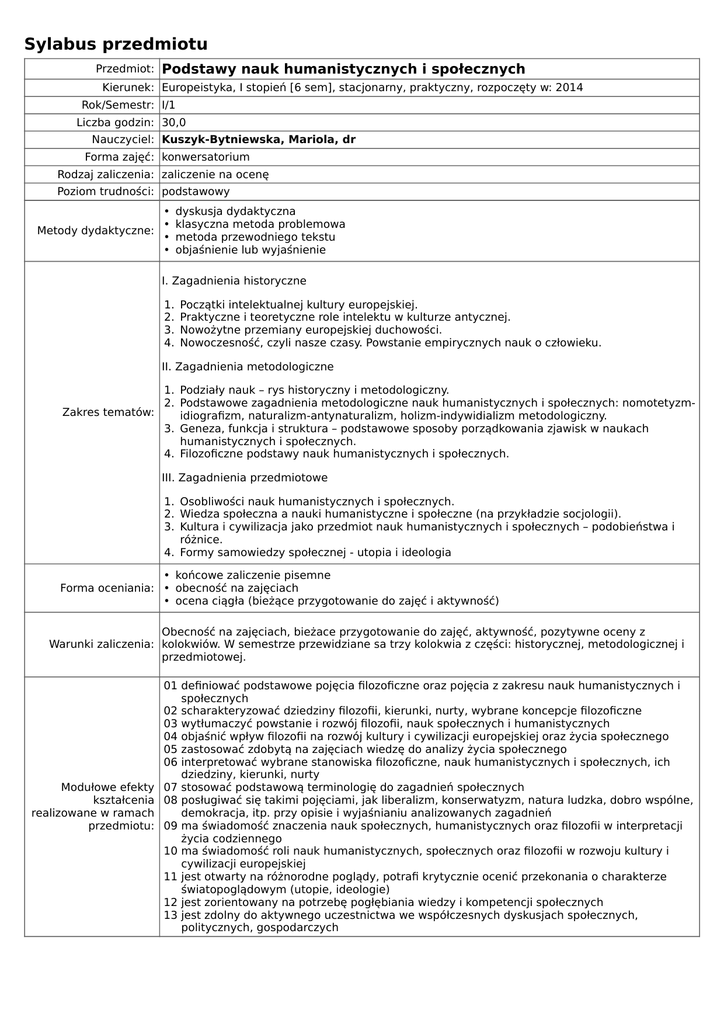 Sylabus przedmiotu

| Przedmiot: | Podstawy nauk humanistycznych i społecznych |
|---|---|
| Kierunek: | Europeistyka, I stopień [6 sem], stacjonarny, praktyczny, rozpoczęty w: 2014 |
| Rok/Semestr: | I/1 |
| Liczba godzin: | 30,0 |
| Nauczyciel: | Kuszyk-Bytniewska, Mariola, dr |
| Forma zajęć: | konwersatorium |
| Rodzaj zaliczenia: | zaliczenie na ocenę |
| Poziom trudności: | podstawowy |
| Metody dydaktyczne: | • dyskusja dydaktyczna • klasyczna metoda problemowa • metoda przewodniego tekstu • objaśnienie lub wyjaśnienie |
| Zakres tematów: | I. Zagadnienia historyczne 1. Początki intelektualnej kultury europejskiej. 2. Praktyczne i teoretyczne role intelektu w kulturze antycznej. 3. Nowożytne przemiany europejskiej duchowości. 4. Nowoczesność, czyli nasze czasy. Powstanie empirycznych nauk o człowieku. II. Zagadnienia metodologiczne 1. Podziały nauk – rys historyczny i metodologiczny. 2. Podstawowe zagadnienia metodologiczne nauk humanistycznych i społecznych: nomotetyzm-idiografizm, naturalizm-antynaturalizm, holizm-indywidializm metodologiczny. 3. Geneza, funkcja i struktura – podstawowe sposoby porządkowania zjawisk w naukach humanistycznych i społecznych. 4. Filozoficzne podstawy nauk humanistycznych i społecznych. III. Zagadnienia przedmiotowe 1. Osobliwości nauk humanistycznych i społecznych. 2. Wiedza społeczna a nauki humanistyczne i społeczne (na przykładzie socjologii). 3. Kultura i cywilizacja jako przedmiot nauk humanistycznych i społecznych – podobieństwa i różnice. 4. Formy samowiedzy społecznej - utopia i ideologia |
| Forma oceniania: | • końcowe zaliczenie pisemne • obecność na zajęciach • ocena ciągła (bieżące przygotowanie do zajęć i aktywność) |
| Warunki zaliczenia: | Obecność na zajęciach, bieżace przygotowanie do zajęć, aktywność, pozytywne oceny z kolokwiów. W semestrze przewidziane sa trzy kolokwia z części: historycznej, metodologicznej i przedmiotowej. |
| Modułowe efekty kształcenia realizowane w ramach przedmiotu: | 01 definiować podstawowe pojęcia filozoficzne oraz pojęcia z zakresu nauk humanistycznych i społecznych 02 scharakteryzować dziedziny filozofii, kierunki, nurty, wybrane koncepcje filozoficzne 03 wytłumaczyć powstanie i rozwój filozofii, nauk społecznych i humanistycznych 04 objaśnić wpływ filozofii na rozwój kultury i cywilizacji europejskiej oraz życia społecznego 05 zastosować zdobytą na zajęciach wiedzę do analizy życia społecznego 06 interpretować wybrane stanowiska filozoficzne, nauk humanistycznych i społecznych, ich dziedziny, kierunki, nurty 07 stosować podstawową terminologię do zagadnień społecznych 08 posługiwać się takimi pojęciami, jak liberalizm, konserwatyzm, natura ludzka, dobro wspólne, demokracja, itp. przy opisie i wyjaśnianiu analizowanych zagadnień 09 ma świadomość znaczenia nauk społecznych, humanistycznych oraz filozofii w interpretacji życia codziennego 10 ma świadomość roli nauk humanistycznych, społecznych oraz filozofii w rozwoju kultury i cywilizacji europejskiej 11 jest otwarty na różnorodne poglądy, potrafi krytycznie ocenić przekonania o charakterze światopoglądowym (utopie, ideologie) 12 jest zorientowany na potrzebę pogłębiania wiedzy i kompetencji społecznych 13 jest zdolny do aktywnego uczestnictwa we współczesnych dyskusjach społecznych, politycznych, gospodarczych |